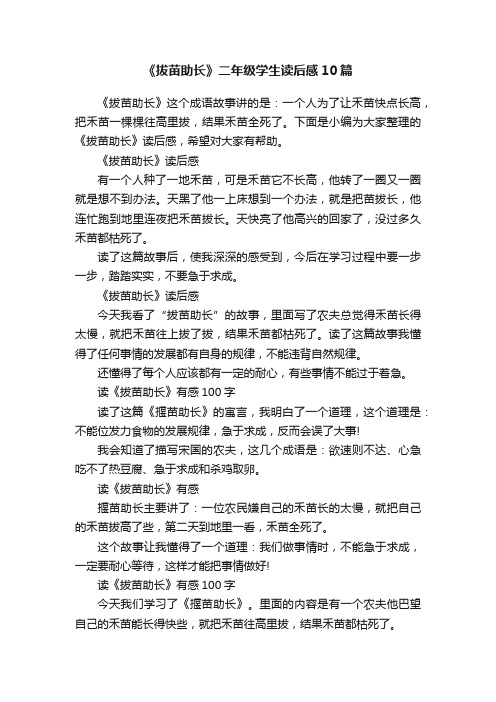 《拔苗助长》二年级学生读后感10篇

《拔苗助长》这个成语故事讲的是：一个人为了让禾苗快点长高，把禾苗一棵棵往高里拔，结果禾苗全死了。下面是小编为大家整理的《拔苗助长》读后感，希望对大家有帮助。

《拔苗助长》读后感

有一个人种了一地禾苗，可是禾苗它不长高，他转了一圈又一圈就是想不到办法。天黑了他一上床想到一个办法，就是把苗拔长，他连忙跑到地里连夜把禾苗拔长。天快亮了他高兴的回家了，没过多久禾苗都枯死了。

读了这篇故事后，使我深深的感受到，今后在学习过程中要一步一步，踏踏实实，不要急于求成。

《拔苗助长》读后感

今天我看了“拔苗助长”的故事，里面写了农夫总觉得禾苗长得太慢，就把禾苗往上拔了拔，结果禾苗都枯死了。读了这篇故事我懂得了任何事情的发展都有自身的规律，不能违背自然规律。

还懂得了每个人应该都有一定的耐心，有些事情不能过于着急。

读《拔苗助长》有感100字

读了这篇《揠苗助长》的寓言，我明白了一个道理，这个道理是：不能位发力食物的发展规律，急于求成，反而会误了大事!

我会知道了描写宋国的农夫，这几个成语是：欲速则不达、心急吃不了热豆腐、急于求成和杀鸡取卵。

读《拔苗助长》有感

揠苗助长主要讲了：一位农民嫌自己的禾苗长的太慢，就把自己的禾苗拔高了些，第二天到地里一看，禾苗全死了。

这个故事让我懂得了一个道理：我们做事情时，不能急于求成，一定要耐心等待，这样才能把事情做好!

读《拔苗助长》有感100字

今天我们学习了《揠苗助长》。里面的内容是有一个农夫他巴望自己的禾苗能长得快些，就把禾苗往高里拔，结果禾苗都枯死了。